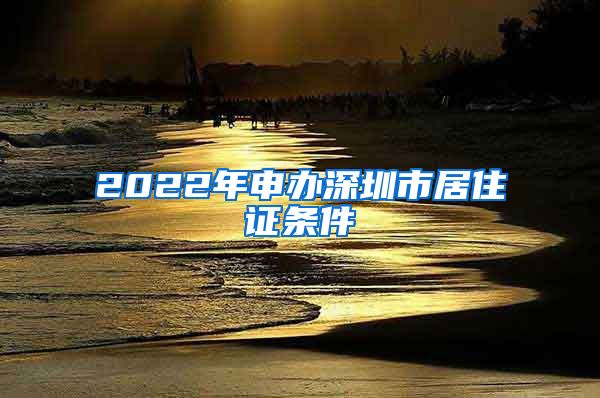 2022年申办深圳市居住证条件